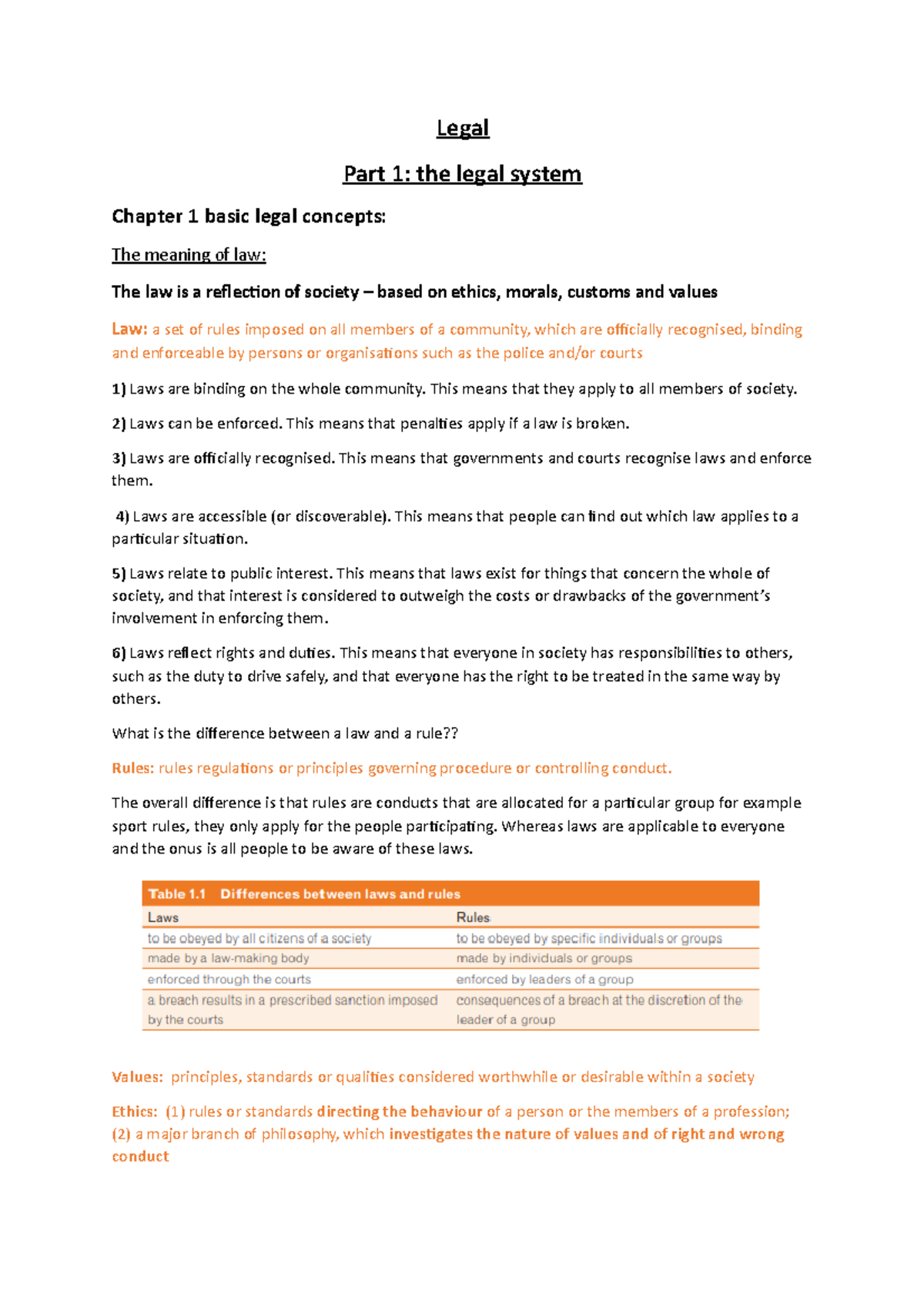 Legal

Part 1: the legal system

Chapter 1 basic legal concepts:

The meaning of law:

The law is a reflection of society – based on ethics, morals, customs and values

Law: a set of rules imposed on all members of a community, which are officially recognised, binding and enforceable by persons or organisations such as the police and/or courts

1) Laws are binding on the whole community. This means that they apply to all members of society.

2) Laws can be enforced. This means that penalties apply if a law is broken.

3) Laws are officially recognised. This means that governments and courts recognise laws and enforce them.

4) Laws are accessible (or discoverable). This means that people can find out which law applies to a particular situation.

5) Laws relate to public interest. This means that laws exist for things that concern the whole of society, and that interest is considered to outweigh the costs or drawbacks of the government's involvement in enforcing them.

6) Laws reflect rights and duties. This means that everyone in society has responsibilities to others, such as the duty to drive safely, and that everyone has the right to be treated in the same way by others.

What is the difference between a law and a rule??

Rules: rules regulations or principles governing procedure or controlling conduct.

The overall difference is that rules are conducts that are allocated for a particular group for example sport rules, they only apply for the people participating. Whereas laws are applicable to everyone and the onus is all people to be aware of these laws.

Table 1.1 Differences between laws and rules

| Laws | Rules |
|---|---|
| to be obeyed by all citizens of a society | to be obeyed by specific individuals or groups |
| made by a law-making body | made by individuals or groups |
| enforced through the courts | enforced by leaders of a group |
| a breach results in a prescribed sanction imposed by the courts | consequences of a breach at the discretion of the leader of a group |

Values: principles, standards or qualities considered worthwhile or desirable within a society

Ethics: (1) rules or standards directing the behaviour of a person or the members of a profession; (2) a major branch of philosophy, which investigates the nature of values and of right and wrong conduct